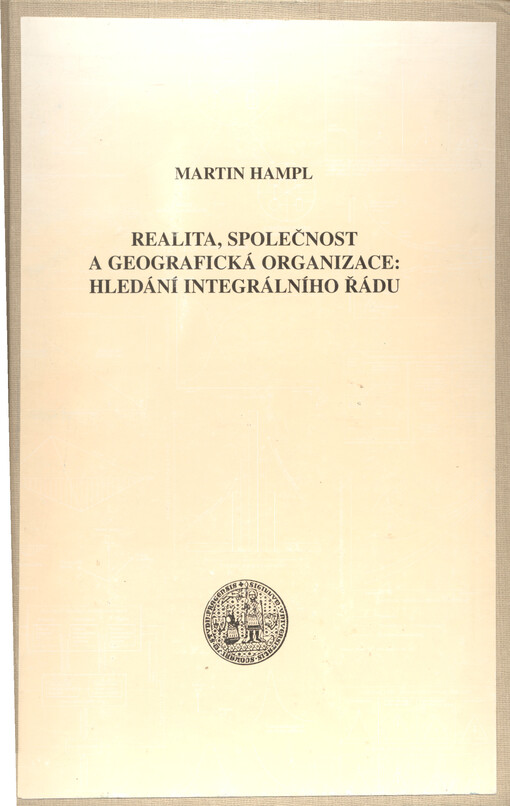 MARTIN HAMPL

REALITA, SPOLEČNOST
A GEOGRAFICKÁ ORGANIZACE:
HLEDÁNÍ INTEGRÁLNÍHO ŘÁDU